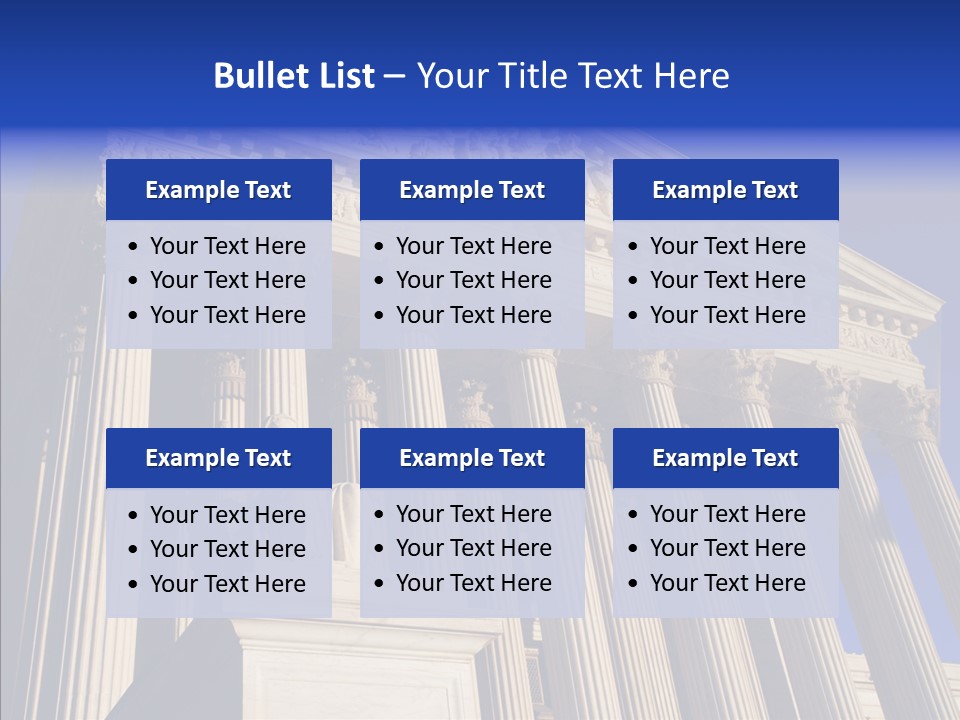 Bullet List – Your Title Text Here

Example Text

• Your Text Here
• Your Text Here
• Your Text Here

Example Text

• Your Text Here
• Your Text Here
• Your Text Here

Example Text

• Your Text Here
• Your Text Here
• Your Text Here

Example Text

• Your Text Here
• Your Text Here
• Your Text Here

Example Text

• Your Text Here
• Your Text Here
• Your Text Here

Example Text

• Your Text Here
• Your Text Here
• Your Text Here